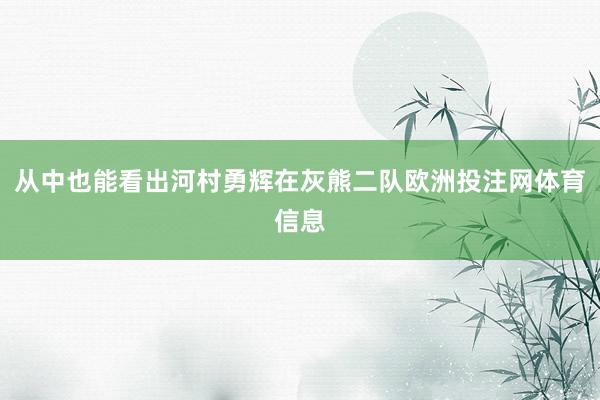 从中也能看出河村勇辉在灰熊二队欧洲投注网体育信息